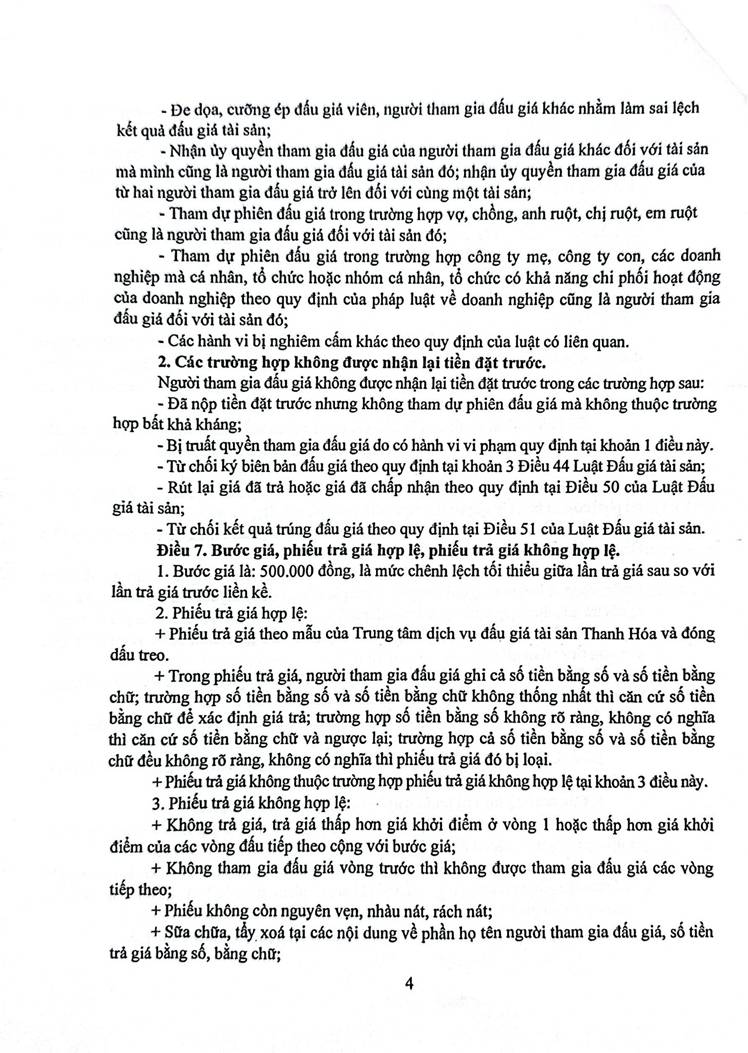 - Đe dọa, cưỡng ép đấu giá viên, người tham gia đấu giá khác nhằm làm sai lệch kết quả đấu giá tài sản;

- Nhận ủy quyền tham gia đấu giá của người tham gia đấu giá khác đối với tài sản mà mình cũng là người tham gia đấu giá tài sản đó; nhận ủy quyền tham gia đấu giá của từ hai người tham gia đấu giá trở lên đối với cùng một tài sản;

- Tham dự phiên đấu giá trong trường hợp vợ, chồng, anh ruột, chị ruột, em ruột cũng là người tham gia đấu giá đối với tài sản đó;

- Tham dự phiên đấu giá trong trường hợp công ty mẹ, công ty con, các doanh nghiệp mà cá nhân, tổ chức hoặc nhóm cá nhân, tổ chức có khả năng chi phối hoạt động của doanh nghiệp theo quy định của pháp luật về doanh nghiệp cũng là người tham gia đấu giá đối với tài sản đó;

- Các hành vi bị nghiêm cấm khác theo quy định của luật có liên quan.

2. Các trường hợp không được nhận lại tiền đặt trước.

Người tham gia đấu giá không được nhận lại tiền đặt trước trong các trường hợp sau:

- Đã nộp tiền đặt trước nhưng không tham dự phiên đấu giá mà không thuộc trường hợp bất khả kháng;

- Bị truất quyền tham gia đấu giá do có hành vi vi phạm quy định tại khoản 1 điều này.

- Từ chối ký biên bản đấu giá theo quy định tại khoản 3 Điều 44 Luật Đấu giá tài sản;

- Rút lại giá đã trả hoặc giá đã chấp nhận theo quy định tại Điều 50 của Luật Đấu giá tài sản;

- Từ chối kết quả trúng đấu giá theo quy định tại Điều 51 của Luật Đấu giá tài sản.

Điều 7. Bước giá, phiếu trả giá hợp lệ, phiếu trả giá không hợp lệ.

1. Bước giá là: 500.000 đồng, là mức chênh lệch tối thiểu giữa lần trả giá sau so với lần trả giá trước liền kề.

2. Phiếu trả giá hợp lệ:

+ Phiếu trả giá theo mẫu của Trung tâm dịch vụ đấu giá tài sản Thanh Hóa và đóng dấu treo.

+ Trong phiếu trả giá, người tham gia đấu giá ghi cả số tiền bằng số và số tiền bằng chữ; trường hợp số tiền bằng số và số tiền bằng chữ không thống nhất thì căn cứ số tiền bằng chữ để xác định giá trả; trường hợp số tiền bằng số không rõ ràng, không có nghĩa thì căn cứ số tiền bằng chữ và ngược lại; trường hợp cả số tiền bằng số và số tiền bằng chữ đều không rõ ràng, không có nghĩa thì phiếu trả giá đó bị loại.

+ Phiếu trả giá không thuộc trường hợp phiếu trả giá không hợp lệ tại khoản 3 điều này.

3. Phiếu trả giá không hợp lệ:

+ Không trả giá, trả giá thấp hơn giá khởi điểm ở vòng 1 hoặc thấp hơn giá khởi điểm của các vòng đấu tiếp theo cộng với bước giá;

+ Không tham gia đấu giá vòng trước thì không được tham gia đấu giá các vòng tiếp theo;

+ Phiếu không còn nguyên vẹn, nhàu nát, rách nát;

+ Sữa chữa, tẩy xoá tại các nội dung về phần họ tên người tham gia đấu giá, số tiền trả giá bằng số, bằng chữ;

4